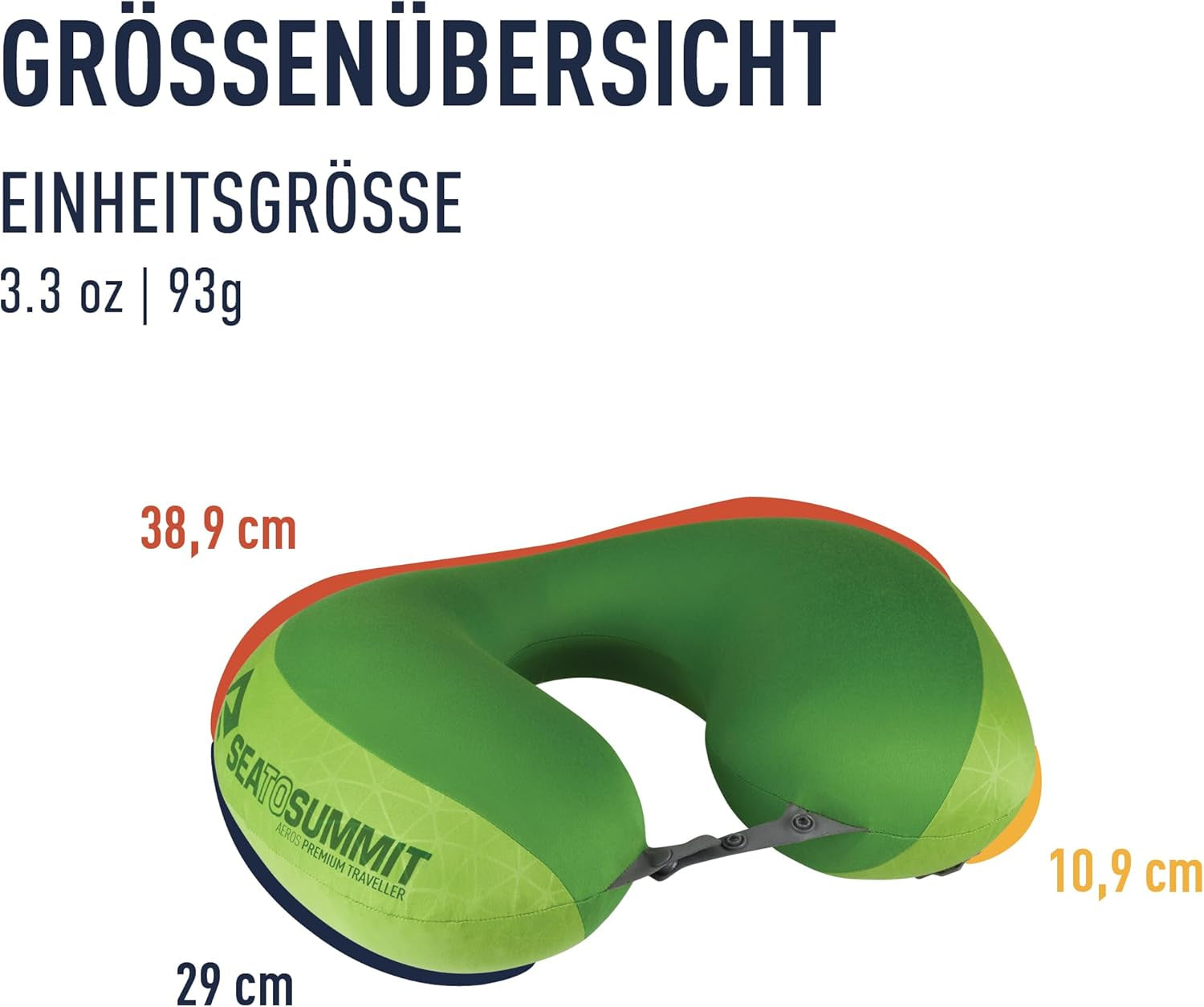 GRÖSSENÜBERSICHT

EINHEITSGRÖSSE

3.3 oz | 93g

38,9 cm

SEATOSUMMIT
AEROS PREMIUM TRAVELLER

10,9 cm

29 cm